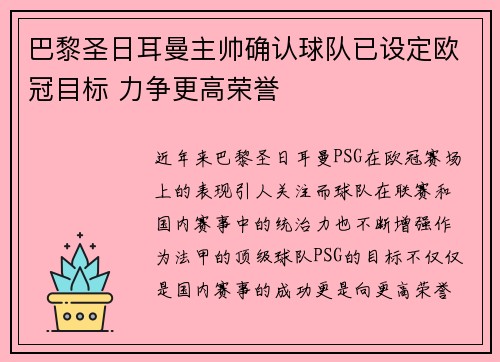 巴黎圣日耳曼主帅确认球队已设定欧冠目标 力争更高荣誉

近年来巴黎圣日耳曼PSG在欧冠赛场上的表现引人关注而球队在联赛和国内赛事中的统治力也不断增强作为法甲的顶级球队PSG的目标不仅仅是国内赛事的成功更是向更高荣誉